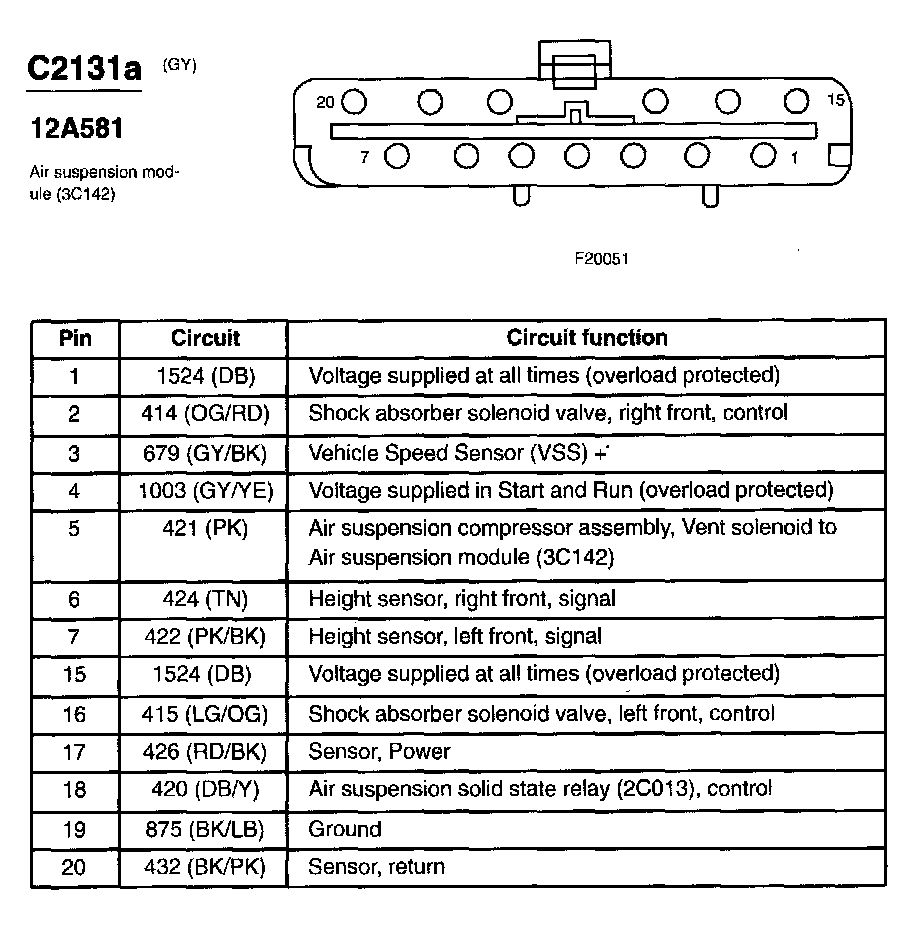 C2131a (GY)

12A581

Air suspension module (3C142)

20 15

7 1

F20051

| Pin | Circuit | Circuit function |
|---|---|---|
| 1 | 1524 (DB) | Voltage supplied at all times (overload protected) |
| 2 | 414 (OG/RD) | Shock absorber solenoid valve, right front, control |
| 3 | 679 (GY/BK) | Vehicle Speed Sensor (VSS) + |
| 4 | 1003 (GY/YE) | Voltage supplied in Start and Run (overload protected) |
| 5 | 421 (PK) | Air suspension compressor assembly, Vent solenoid to Air suspension module (3C142) |
| 6 | 424 (TN) | Height sensor, right front, signal |
| 7 | 422 (PK/BK) | Height sensor, left front, signal |
| 15 | 1524 (DB) | Voltage supplied at all times (overload protected) |
| 16 | 415 (LG/OG) | Shock absorber solenoid valve, left front, control |
| 17 | 426 (RD/BK) | Sensor, Power |
| 18 | 420 (DB/Y) | Air suspension solid state relay (2C013), control |
| 19 | 875 (BK/LB) | Ground |
| 20 | 432 (BK/PK) | Sensor, return |